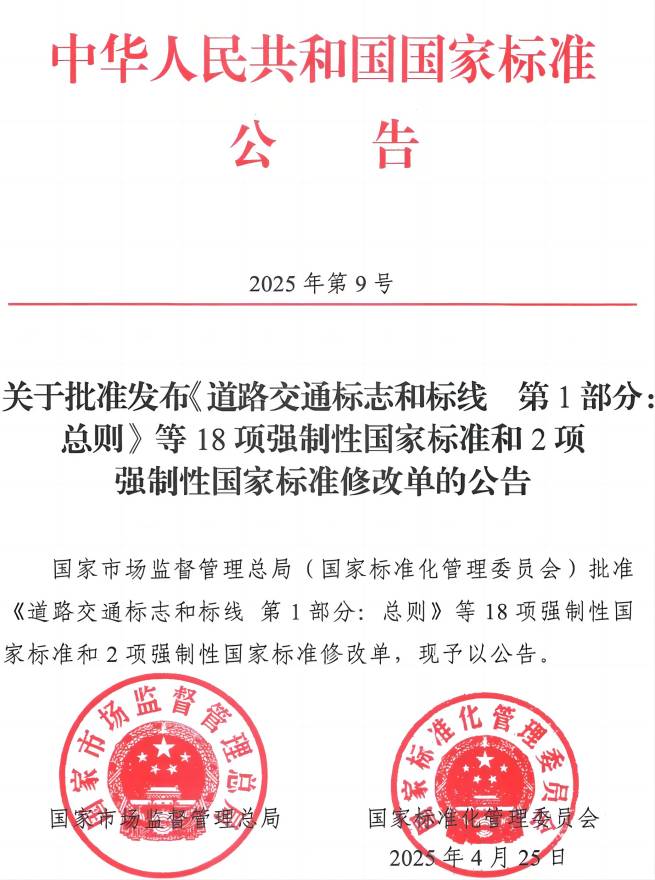 中华人民共和国国家标准

公　　告

2025 年第 9 号

关于批准发布《道路交通标志和标线　第 1 部分：总则》等 18 项强制性国家标准和 2 项强制性国家标准修改单的公告

国家市场监督管理总局（国家标准化管理委员会）批准《道路交通标志和标线　第 1 部分：总则》等 18 项强制性国家标准和 2 项强制性国家标准修改单，现予以公告。

国家市场监督管理总局

国家标准化管理委员会

国家市场监督管理总局　　国家标准化管理委员会

2025 年 4 月 25 日